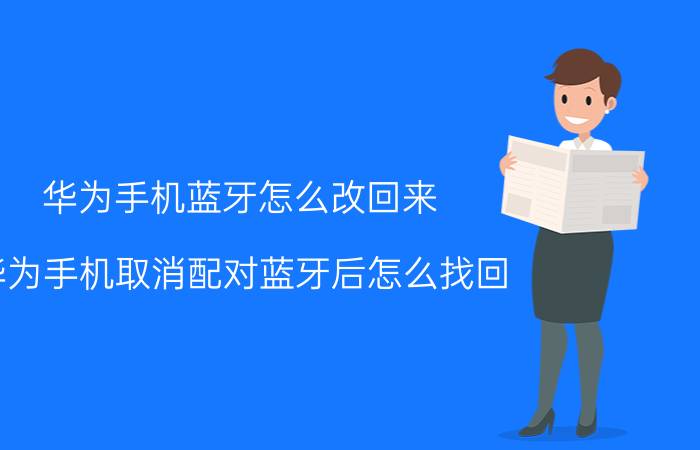 华为手机蓝牙怎么改回来

华为手机取消配对蓝牙后怎么找回